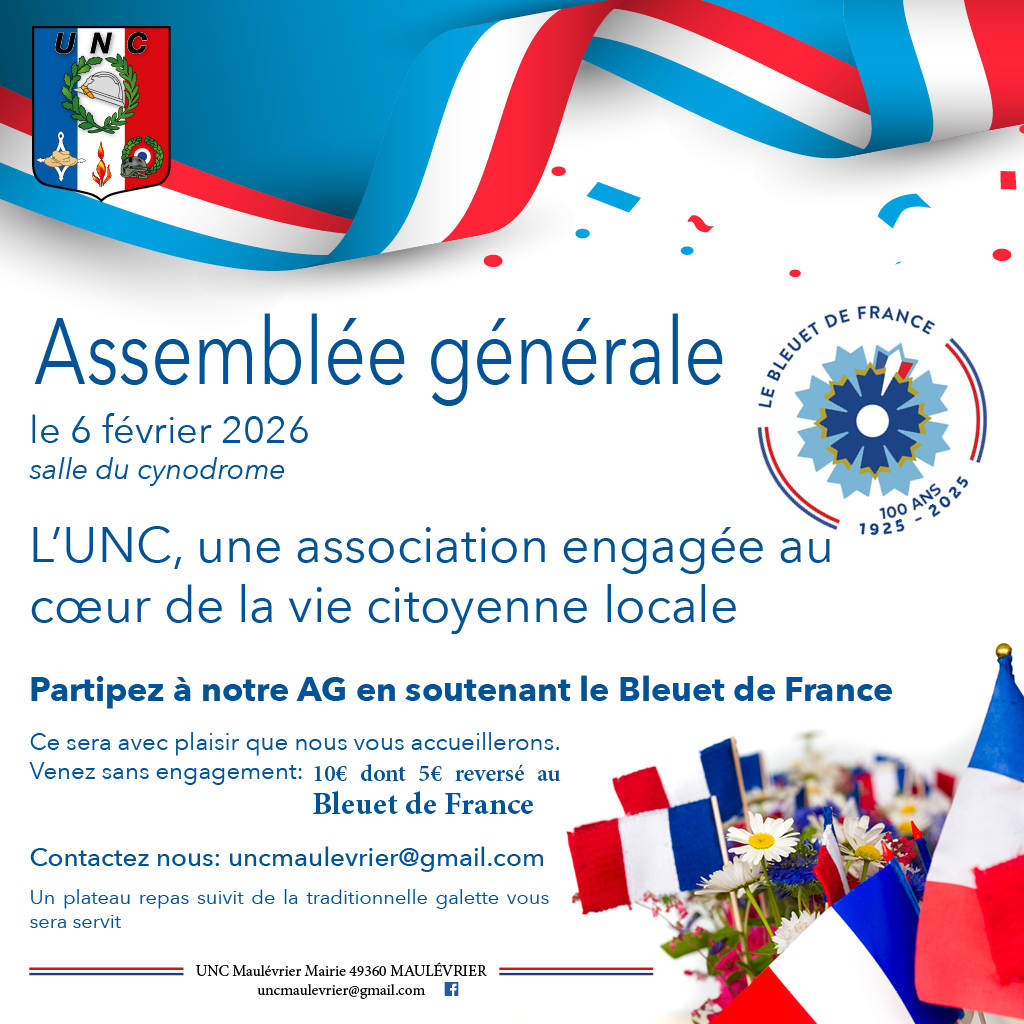 UNC

Assemblée générale

le 6 février 2026
salle du cynodrome

LE BLEUET DE FRANCE
100 ANS
1925 - 2025

L'UNC, une association engagée au cœur de la vie citoyenne locale

Partipez à notre AG en soutenant le Bleuet de France

Ce sera avec plaisir que nous vous accueillerons.
Venez sans engagement: 10€ dont 5€ reversé au Bleuet de France

Contactez nous: uncmaulevrier@gmail.com

Un plateau repas suivit de la traditionnelle galette vous sera servit

UNC Maulévrier Mairie 49360 MAULÉVRIER
uncmaulevrier@gmail.com